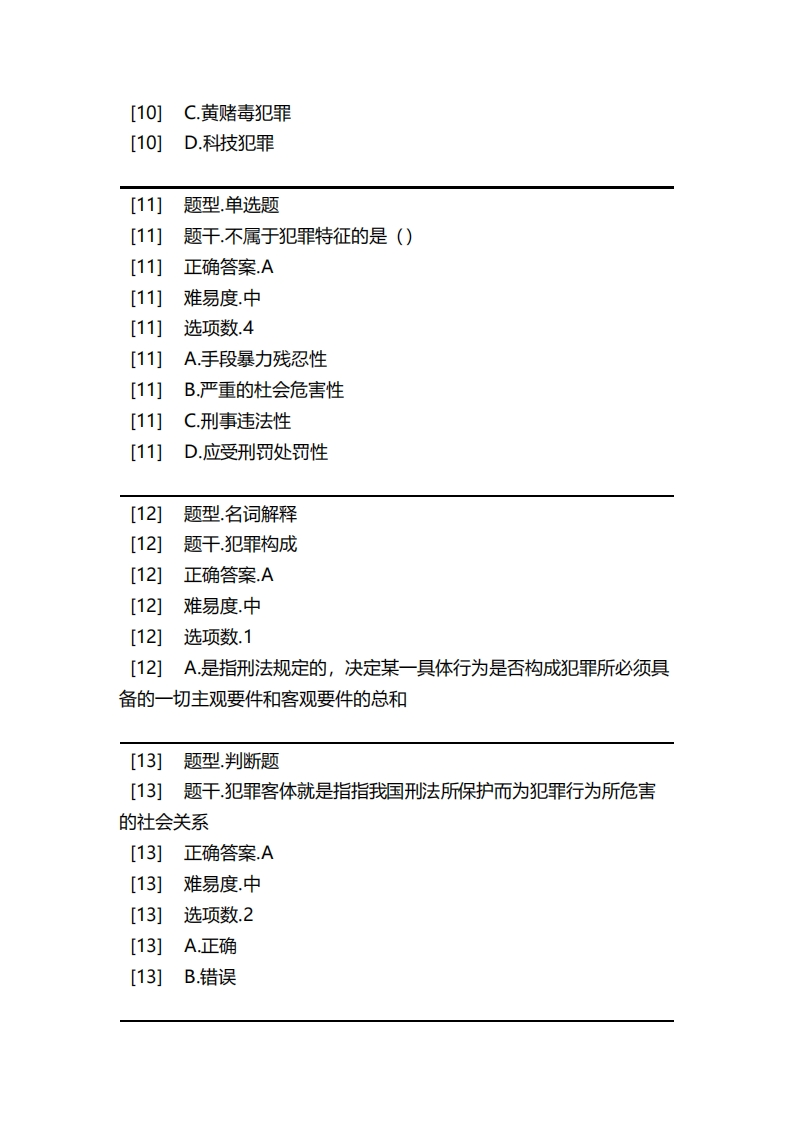 [10] C.黄赌毒犯罪
[10] D.科技犯罪

[11] 题型.单选题
[11] 题干.不属于犯罪特征的是（）
[11] 正确答案.A
[11] 难易度.中
[11] 选项数.4
[11] A.手段暴力残忍性
[11] B.严重的社会危害性
[11] C.刑事违法性
[11] D.应受刑罚处罚性

[12] 题型.名词解释
[12] 题干.犯罪构成
[12] 正确答案.A
[12] 难易度.中
[12] 选项数.1
[12] A.是指刑法规定的，决定某一具体行为是否构成犯罪所必须具备的一切主观要件和客观要件的总和

[13] 题型.判断题
[13] 题干.犯罪客体就是指指我国刑法所保护而为犯罪行为所危害的社会关系
[13] 正确答案.A
[13] 难易度.中
[13] 选项数.2
[13] A.正确
[13] B.错误